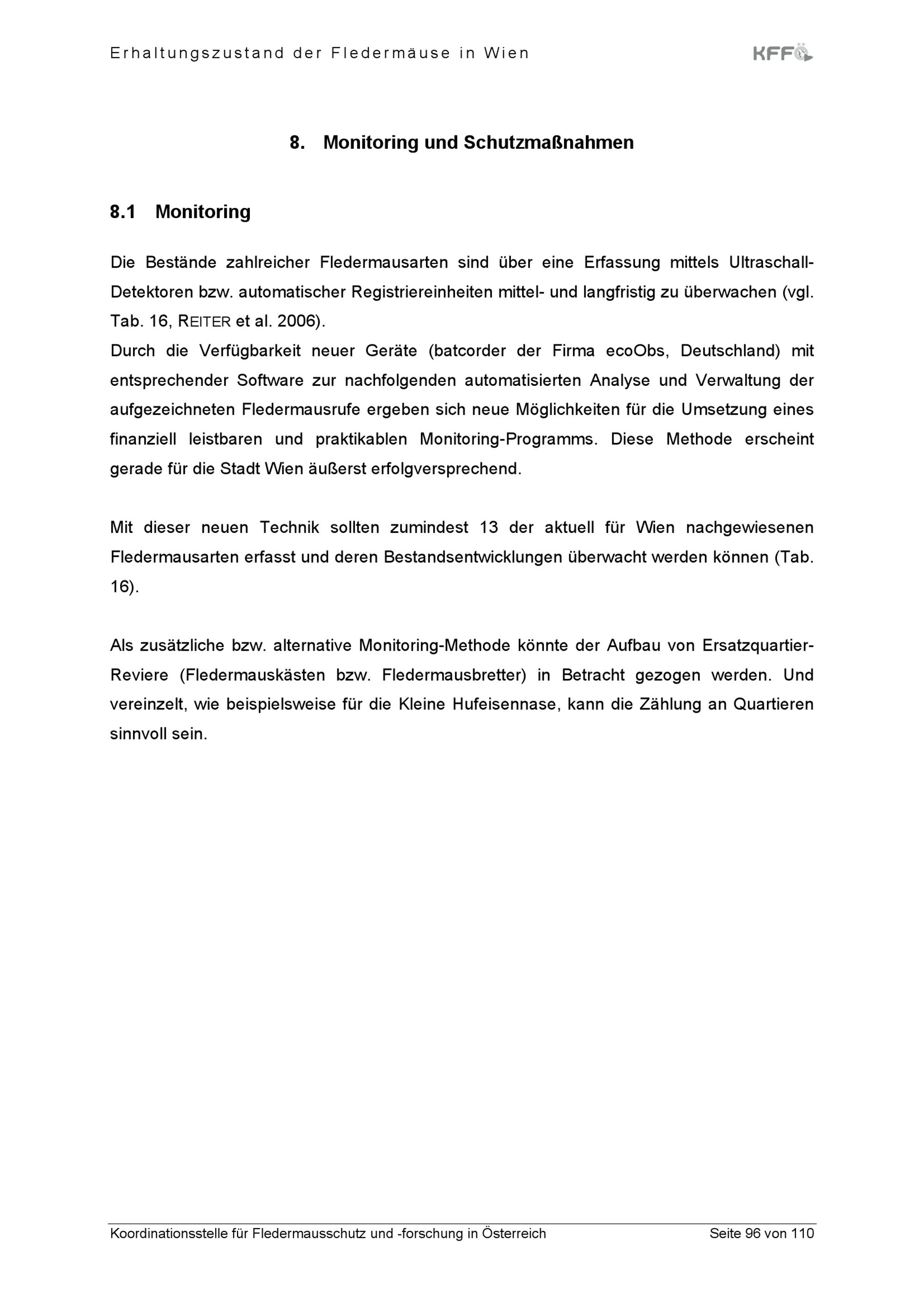 Erhaltungszustand der Fledermäuse in Wien

KFFÖ

8. Monitoring und Schutzmaßnahmen

8.1 Monitoring

Die Bestände zahlreicher Fledermausarten sind über eine Erfassung mittels Ultraschall-Detektoren bzw. automatischer Registriereinheiten mittel- und langfristig zu überwachen (vgl. Tab. 16, REITER et al. 2006).
Durch die Verfügbarkeit neuer Geräte (batcorder der Firma ecoObs, Deutschland) mit entsprechender Software zur nachfolgenden automatisierten Analyse und Verwaltung der aufgezeichneten Fledermausrufe ergeben sich neue Möglichkeiten für die Umsetzung eines finanziell leistbaren und praktikablen Monitoring-Programms. Diese Methode erscheint gerade für die Stadt Wien äußerst erfolgversprechend.

Mit dieser neuen Technik sollten zumindest 13 der aktuell für Wien nachgewiesenen Fledermausarten erfasst und deren Bestandsentwicklungen überwacht werden können (Tab. 16).

Als zusätzliche bzw. alternative Monitoring-Methode könnte der Aufbau von Ersatzquartier-Reviere (Fledermauskästen bzw. Fledermausbretter) in Betracht gezogen werden. Und vereinzelt, wie beispielsweise für die Kleine Hufeisennase, kann die Zählung an Quartieren sinnvoll sein.

Koordinationsstelle für Fledermausschutz und -forschung in Österreich Seite 96 von 110